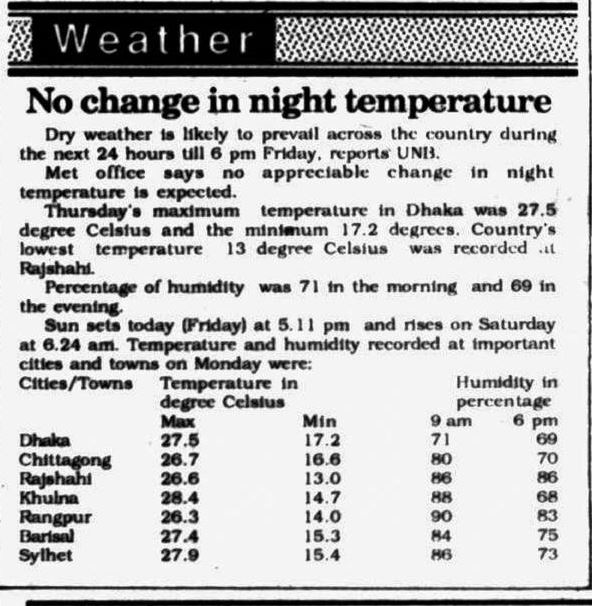 Weather

No change in night temperature

Dry weather is likely to prevail across the country during the next 24 hours till 6 pm Friday, reports UNB.

Met office says no appreciable change in night temperature is expected.

Thursday's maximum temperature in Dhaka was 27.5 degree Celsius and the minimum 17.2 degrees. Country's lowest temperature 13 degree Celsius was recorded at Rajshahi.

Percentage of humidity was 71 in the morning and 69 in the evening.

Sun sets today (Friday) at 5.11 pm and rises on Saturday at 6.24 am. Temperature and humidity recorded at important cities and towns on Monday were:

| Cities/Towns | Temperature in degree Celsius Max | Min | Humidity in percentage 9 am | 6 pm |
|---|---|---|---|---|
| Dhaka | 27.5 | 17.2 | 71 | 69 |
| Chittagong | 26.7 | 16.6 | 80 | 70 |
| Rajshahi | 26.6 | 13.0 | 86 | 86 |
| Khulna | 28.4 | 14.7 | 88 | 68 |
| Rangpur | 26.3 | 14.0 | 90 | 83 |
| Barisal | 27.4 | 15.3 | 84 | 75 |
| Sylhet | 27.9 | 15.4 | 86 | 73 |